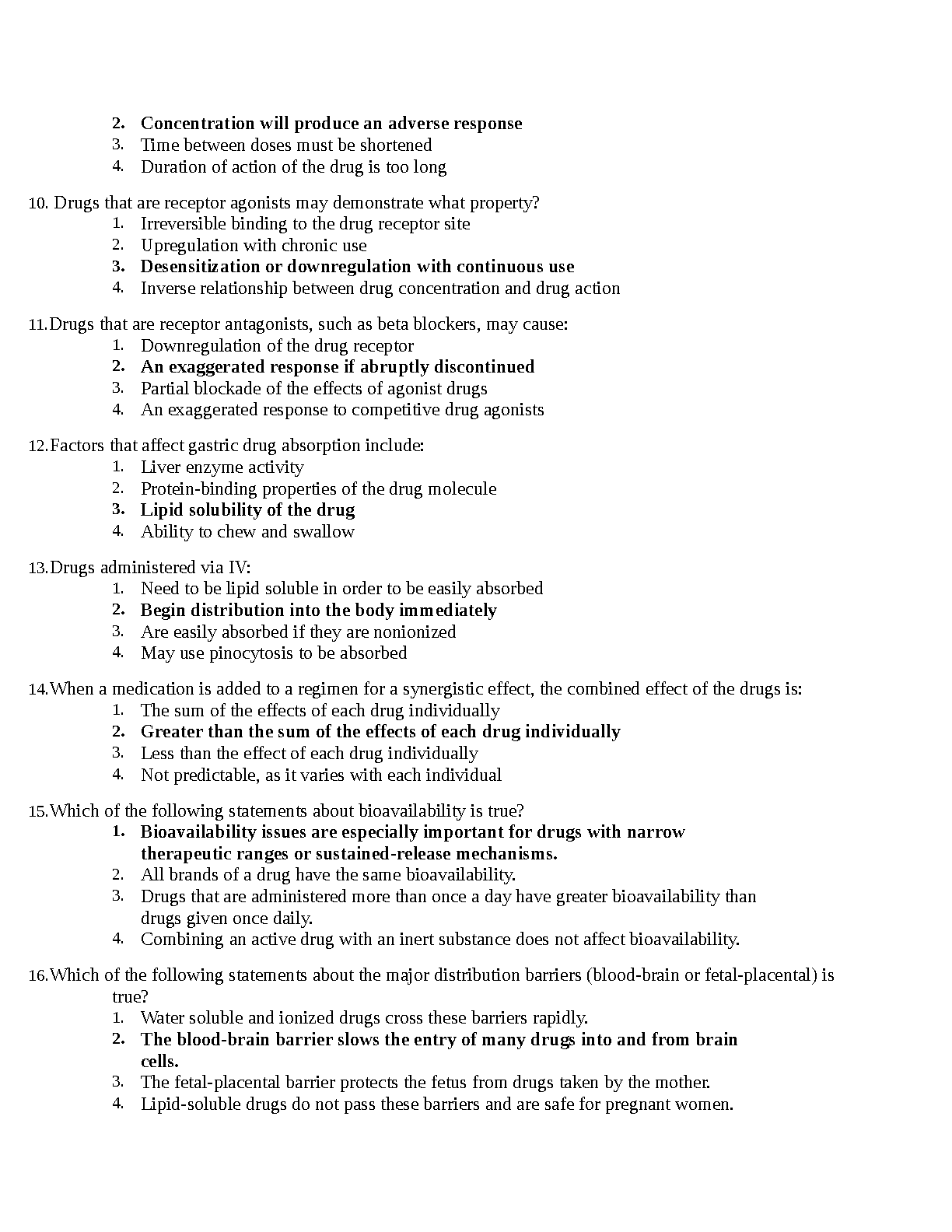 2. Concentration will produce an adverse response
3. Time between doses must be shortened
4. Duration of action of the drug is too long

10. Drugs that are receptor agonists may demonstrate what property?
1. Irreversible binding to the drug receptor site
2. Upregulation with chronic use
3. Desensitization or downregulation with continuous use
4. Inverse relationship between drug concentration and drug action

11. Drugs that are receptor antagonists, such as beta blockers, may cause:
1. Downregulation of the drug receptor
2. An exaggerated response if abruptly discontinued
3. Partial blockade of the effects of agonist drugs
4. An exaggerated response to competitive drug agonists

12. Factors that affect gastric drug absorption include:
1. Liver enzyme activity
2. Protein-binding properties of the drug molecule
3. Lipid solubility of the drug
4. Ability to chew and swallow

13. Drugs administered via IV:
1. Need to be lipid soluble in order to be easily absorbed
2. Begin distribution into the body immediately
3. Are easily absorbed if they are nonionized
4. May use pinocytosis to be absorbed

14. When a medication is added to a regimen for a synergistic effect, the combined effect of the drugs is:
1. The sum of the effects of each drug individually
2. Greater than the sum of the effects of each drug individually
3. Less than the effect of each drug individually
4. Not predictable, as it varies with each individual

15. Which of the following statements about bioavailability is true?
1. Bioavailability issues are especially important for drugs with narrow therapeutic ranges or sustained-release mechanisms.
2. All brands of a drug have the same bioavailability.
3. Drugs that are administered more than once a day have greater bioavailability than drugs given once daily.
4. Combining an active drug with an inert substance does not affect bioavailability.

16. Which of the following statements about the major distribution barriers (blood-brain or fetal-placental) is true?
1. Water soluble and ionized drugs cross these barriers rapidly.
2. The blood-brain barrier slows the entry of many drugs into and from brain cells.
3. The fetal-placental barrier protects the fetus from drugs taken by the mother.
4. Lipid-soluble drugs do not pass these barriers and are safe for pregnant women.